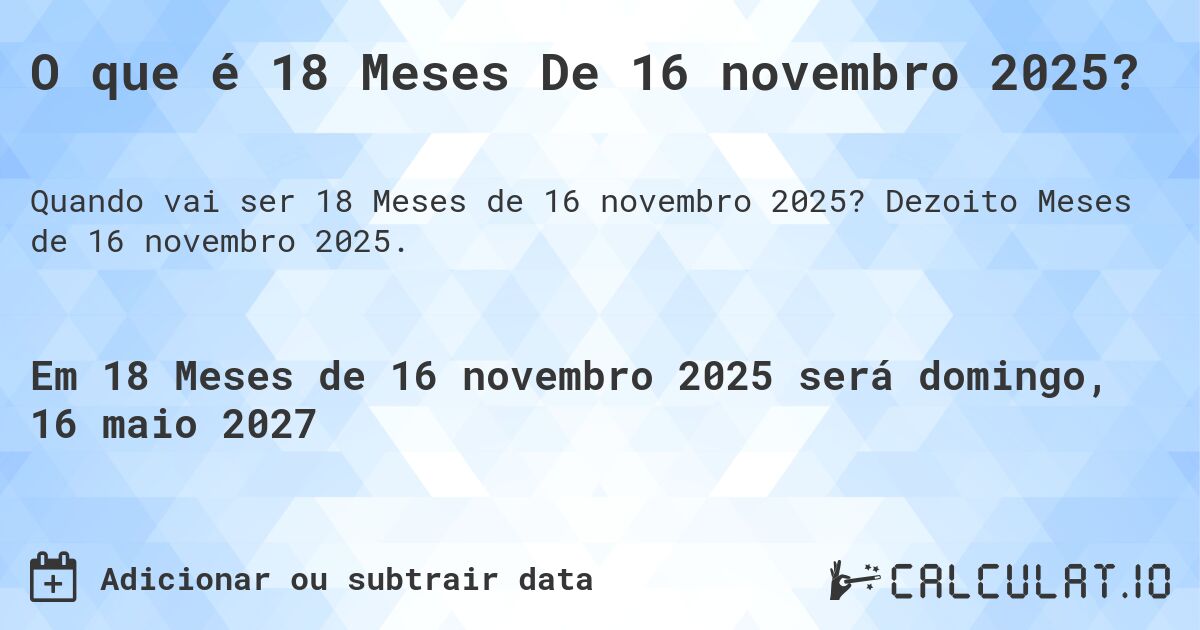 O que é 18 Meses De 16 novembro 2025?

Quando vai ser 18 Meses de 16 novembro 2025? Dezoito Meses de 16 novembro 2025.

Em 18 Meses de 16 novembro 2025 será domingo, 16 maio 2027

Adicionar ou subtrair data

CALCULAT.IO